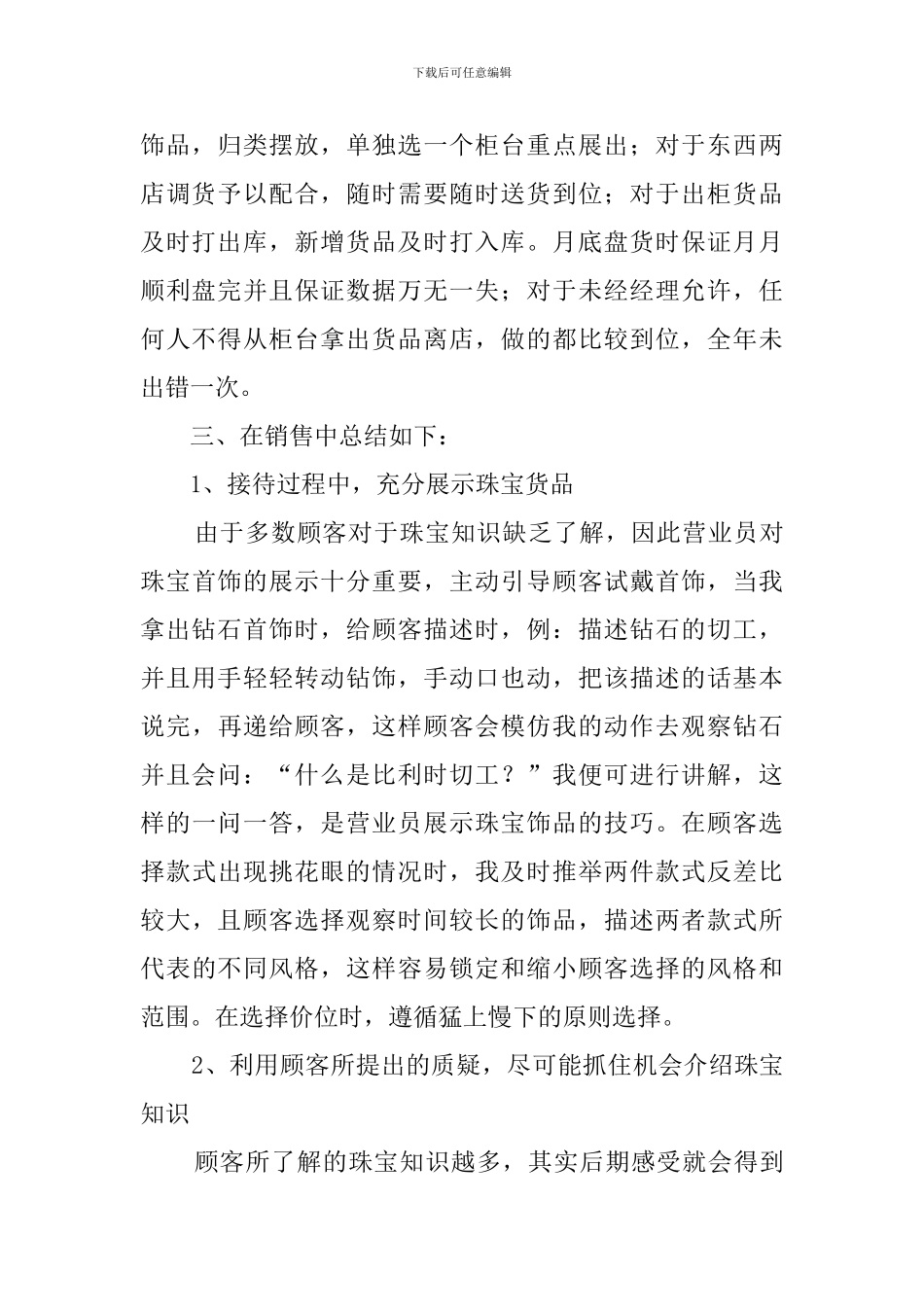 下载后可任意编辑

饰品，归类摆放，单独选一个柜台重点展出；对于东西两店调货予以配合，随时需要随时送货到位；对于出柜货品及时打出库，新增货品及时打入库。月底盘货时保证月月顺利盘完并且保证数据万无一失；对于未经经理允许，任何人不得从柜台拿出货品离店，做的都比较到位，全年未出错一次。

三、在销售中总结如下：

1、接待过程中，充分展示珠宝货品

由于多数顾客对于珠宝知识缺乏了解，因此营业员对珠宝首饰的展示十分重要，主动引导顾客试戴首饰，当我拿出钻石首饰时，给顾客描述时，例：描述钻石的切工，并且用手轻轻转动钻饰，手动口也动，把该描述的话基本说完，再递给顾客，这样顾客会模仿我的动作去观察钻石并且会问：“什么是比利时切工？”我便可进行讲解，这样的一问一答，是营业员展示珠宝饰品的技巧。在顾客选择款式出现挑花眼的情况时，我及时推举两件款式反差比较大，且顾客选择观察时间较长的饰品，描述两者款式所代表的不同风格，这样容易锁定和缩小顾客选择的风格和范围。在选择价位时，遵循猛上慢下的原则选择。

2、利用顾客所提出的质疑，尽可能抓住机会介绍珠宝知识

顾客所了解的珠宝知识越多，其实后期感受就会得到